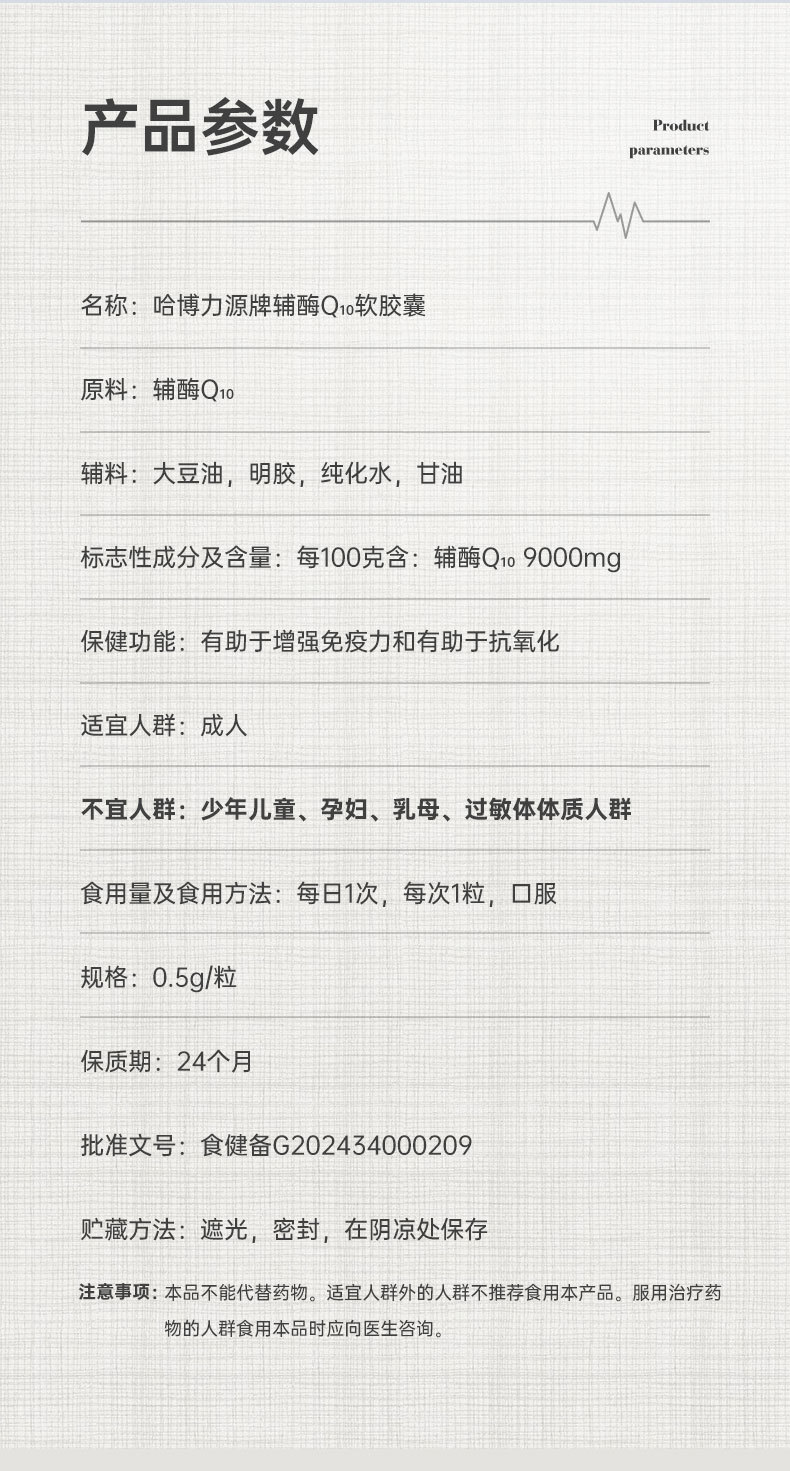 产品参数

Product parameters

名称：哈博力源牌辅酶$Q_{10}$软胶囊

原料：辅酶$Q_{10}$

辅料：大豆油，明胶，纯化水，甘油

标志性成分及含量：每100克含：辅酶$Q_{10}$ 9000mg

保健功能：有助于增强免疫力和有助于抗氧化

适宜人群：成人

不宜人群：少年儿童、孕妇、乳母、过敏体体质人群

食用量及食用方法：每日1次，每次1粒，口服

规格：0.5g/粒

保质期：24个月

批准文号：食健备G202434000209

贮藏方法：遮光，密封，在阴凉处保存

注意事项：本品不能代替药物。适宜人群外的人群不推荐食用本产品。服用治疗药物的人群食用本品时应向医生咨询。